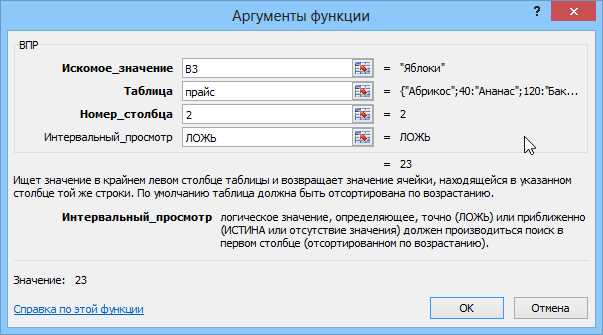 Аргументы функции

?

ВПР

Искомое_значение B3 = "Яблоки"

Таблица прайс = {"Абрикос";40:"Ананас";120:"Бак...

Номер_столбца 2 = 2

Интервальный_просмотр ЛОЖЬ = ЛОЖЬ

= 23

Ищет значение в крайнем левом столбце таблицы и возвращает значение ячейки, находящейся в указанном столбце той же строки. По умолчанию таблица должна быть отсортирована по возрастанию.

Интервальный_просмотр логическое значение, определяющее, точно (ЛОЖЬ) или приближенно (ИСТИНА или отсутствие значения) должен производиться поиск в первом столбце (отсортированном по возрастанию).

Значение: 23

Справка по этой функции

OK

Отмена